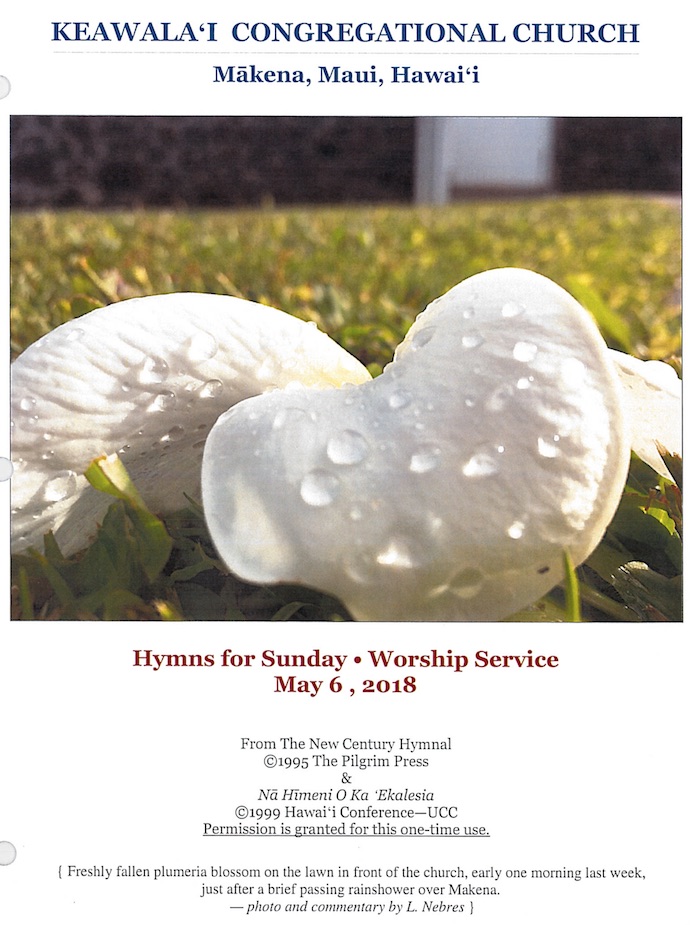 KEAWALA'I CONGREGATIONAL CHURCH

Mākena, Maui, Hawai'i

Hymns for Sunday • Worship Service
May 6 , 2018

From The New Century Hymnal
©1995 The Pilgrim Press
&
Nā Hīmeni O Ka 'Ekalesia
©1999 Hawai'i Conference—UCC
Permission is granted for this one-time use.

{ Freshly fallen plumeria blossom on the lawn in front of the church, early one morning last week, just after a brief passing rainshower over Makena.
— photo and commentary by L. Nebres }